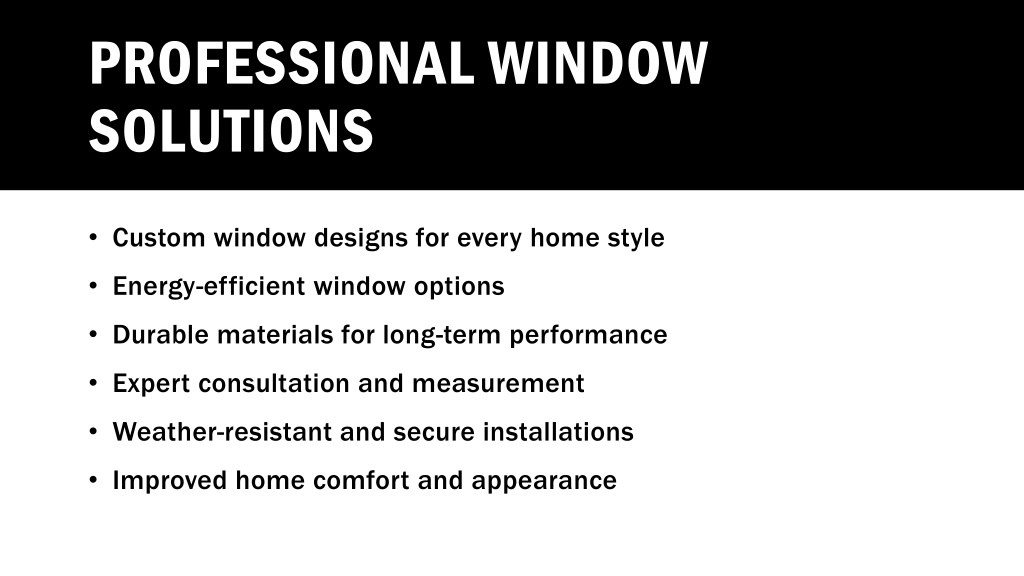 PROFESSIONAL WINDOW SOLUTIONS

• Custom window designs for every home style
• Energy-efficient window options
• Durable materials for long-term performance
• Expert consultation and measurement
• Weather-resistant and secure installations
• Improved home comfort and appearance